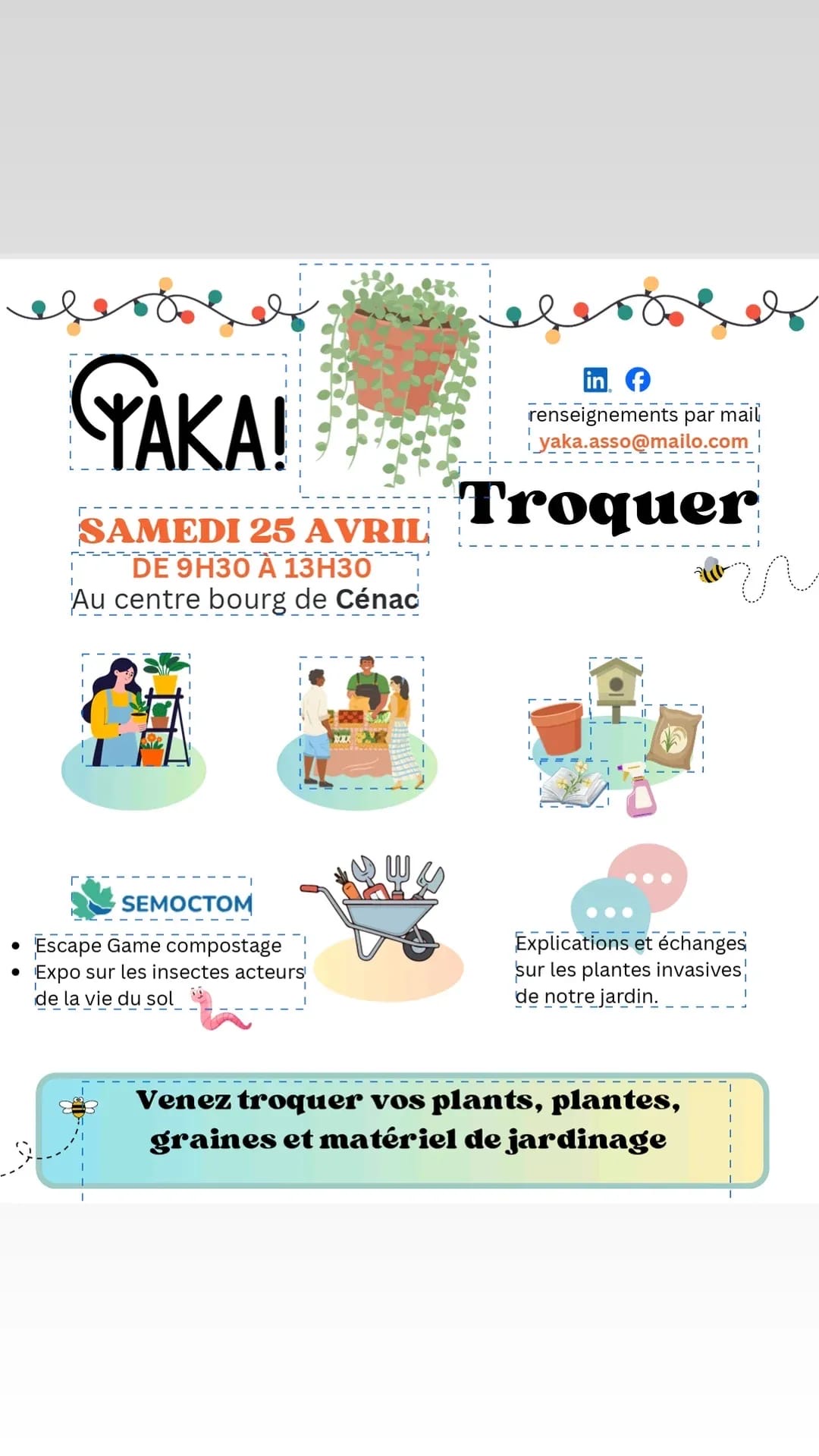 YAKA!

renseignements par mail
yaka.asso@mailo.com

Troquer

SAMEDI 25 AVRIL
DE 9H30 À 13H30
Au centre bourg de Cénac

SEMOCTOM

- Escape Game compostage
- Expo sur les insectes acteurs de la vie du sol

Explications et échanges sur les plantes invasives de notre jardin.

Venez troquer vos plants, plantes, graines et matériel de jardinage